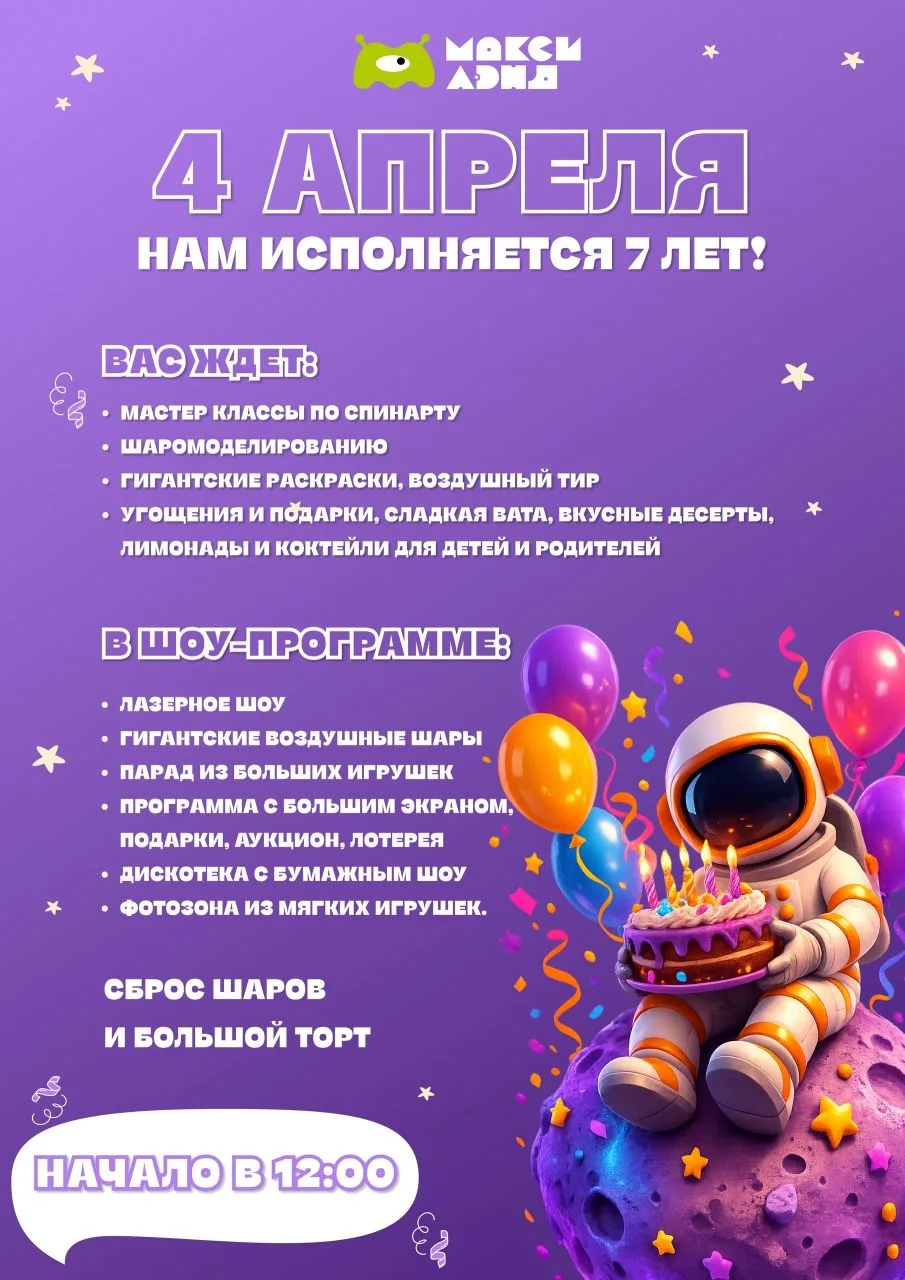 МАКСИ ЛЭНД

4 АПРЕЛЯ

НАМ ИСПОЛНЯЕТСЯ 7 ЛЕТ!

ВАС ЖДЕТ:

• МАСТЕР КЛАССЫ ПО СПИНАРТУ
• ШАРОМОДЕЛИРОВАНИЮ
• ГИГАНТСКИЕ РАСКРАСКИ, ВОЗДУШНЫЙ ТИР
• УГОЩЕНИЯ И ПОДАРКИ, СЛАДКАЯ ВАТА, ВКУСНЫЕ ДЕСЕРТЫ, ЛИМОНАДЫ И КОКТЕЙЛИ ДЛЯ ДЕТЕЙ И РОДИТЕЛЕЙ

В ШОУ-ПРОГРАММЕ:

• ЛАЗЕРНОЕ ШОУ
• ГИГАНТСКИЕ ВОЗДУШНЫЕ ШАРЫ
• ПАРАД ИЗ БОЛЬШИХ ИГРУШЕК
• ПРОГРАММА С БОЛЬШИМ ЭКРАНОМ, ПОДАРКИ, АУКЦИОН, ЛОТЕРЕЯ
• ДИСКОТЕКА С БУМАЖНЫМ ШОУ
• ФОТОЗОНА ИЗ МЯГКИХ ИГРУШЕК.

СБРОС ШАРОВ
И БОЛЬШОЙ ТОРТ

НАЧАЛО В 12:00